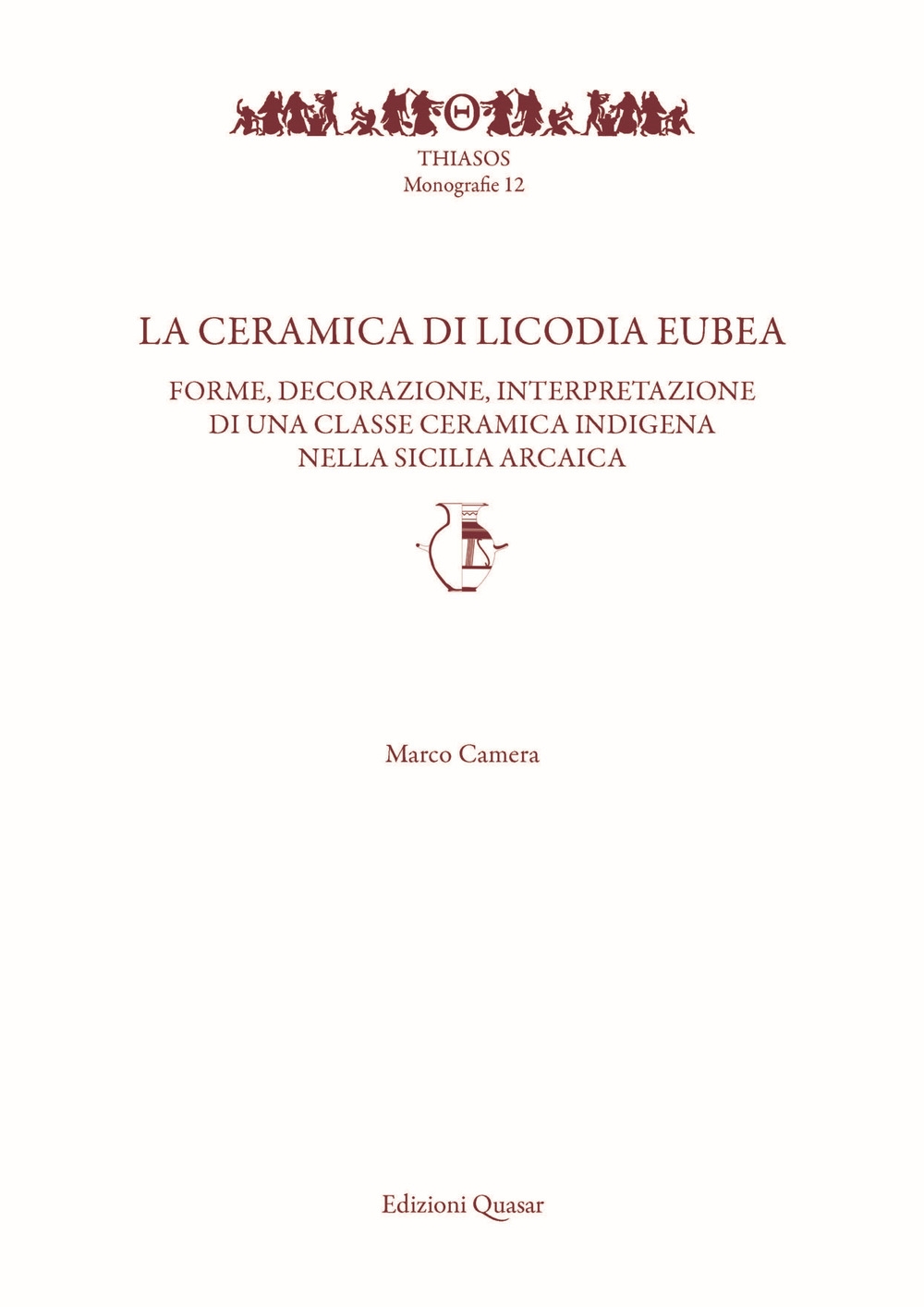 Θ

THIASOS
Monografie 12

LA CERAMICA DI LICODIA EUBEA

FORME, DECORAZIONE, INTERPRETAZIONE DI UNA CLASSE CERAMICA INDIGENA NELLA SICILIA ARCAICA

Marco Camera

Edizioni Quasar